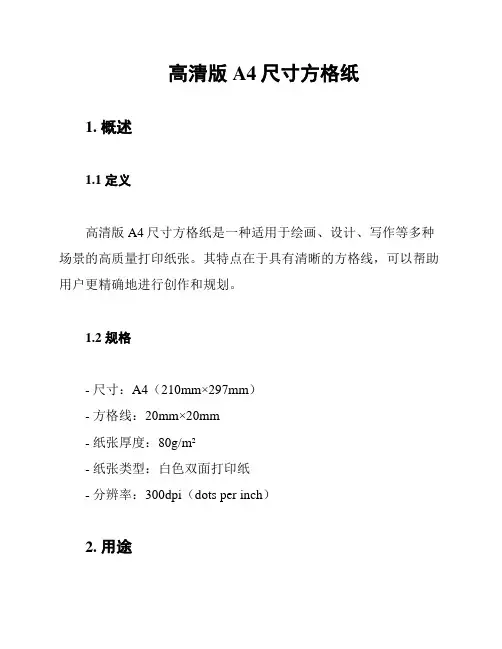 高清版 A4 尺寸方格纸

1. 概述

1.1 定义

高清版 A4 尺寸方格纸是一种适用于绘画、设计、写作等多种场景的高质量打印纸张。其特点在于具有清晰的方格线，可以帮助用户更精确地进行创作和规划。

1.2 规格

- 尺寸：A4（210mm×297mm）
- 方格线：20mm×20mm
- 纸张厚度：80g/m²
- 纸张类型：白色双面打印纸
- 分辨率：300dpi（dots per inch）

2. 用途